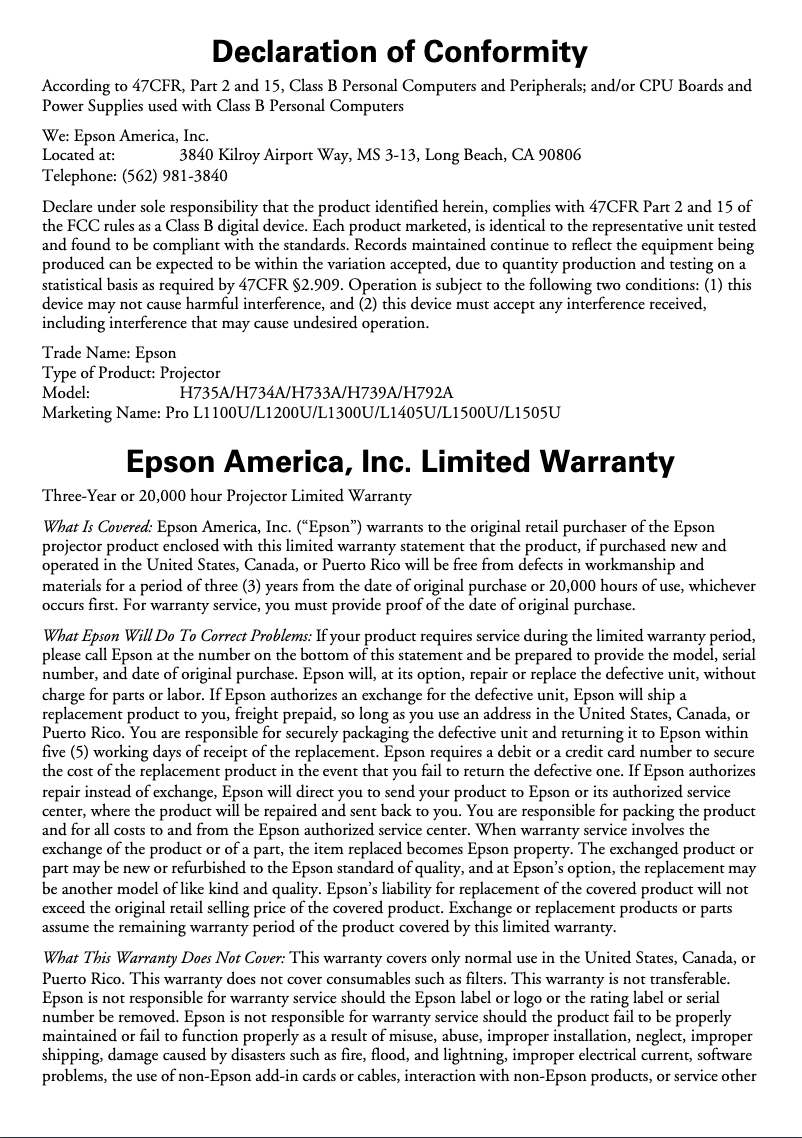 Declaration of Conformity

According to 47CFR, Part 2 and 15, Class B Personal Computers and Peripherals; and/or CPU Boards and Power Supplies used with Class B Personal Computers

We: Epson America, Inc.
Located at: 3840 Kilroy Airport Way, MS 3-13, Long Beach, CA 90806
Telephone: (562) 981-3840

Declare under sole responsibility that the product identified herein, complies with 47CFR Part 2 and 15 of the FCC rules as a Class B digital device. Each product marketed, is identical to the representative unit tested and found to be compliant with the standards. Records maintained continue to reflect the equipment being produced can be expected to be within the variation accepted, due to quantity production and testing on a statistical basis as required by 47CFR §2.909. Operation is subject to the following two conditions: (1) this device may not cause harmful interference, and (2) this device must accept any interference received, including interference that may cause undesired operation.

Trade Name: Epson
Type of Product: Projector
Model: H735A/H734A/H733A/H739A/H792A
Marketing Name: Pro L1100U/L1200U/L1300U/L1405U/L1500U/L1505U

Epson America, Inc. Limited Warranty

Three-Year or 20,000 hour Projector Limited Warranty

What Is Covered: Epson America, Inc. (“Epson”) warrants to the original retail purchaser of the Epson projector product enclosed with this limited warranty statement that the product, if purchased new and operated in the United States, Canada, or Puerto Rico will be free from defects in workmanship and materials for a period of three (3) years from the date of original purchase or 20,000 hours of use, whichever occurs first. For warranty service, you must provide proof of the date of original purchase.

What Epson Will Do To Correct Problems: If your product requires service during the limited warranty period, please call Epson at the number on the bottom of this statement and be prepared to provide the model, serial number, and date of original purchase. Epson will, at its option, repair or replace the defective unit, without charge for parts or labor. If Epson authorizes an exchange for the defective unit, Epson will ship a replacement product to you, freight prepaid, so long as you use an address in the United States, Canada, or Puerto Rico. You are responsible for securely packaging the defective unit and returning it to Epson within five (5) working days of receipt of the replacement. Epson requires a debit or a credit card number to secure the cost of the replacement product in the event that you fail to return the defective one. If Epson authorizes repair instead of exchange, Epson will direct you to send your product to Epson or its authorized service center, where the product will be repaired and sent back to you. You are responsible for packing the product and for all costs to and from the Epson authorized service center. When warranty service involves the exchange of the product or of a part, the item replaced becomes Epson property. The exchanged product or part may be new or refurbished to the Epson standard of quality, and at Epson’s option, the replacement may be another model of like kind and quality. Epson’s liability for replacement of the covered product will not exceed the original retail selling price of the covered product. Exchange or replacement products or parts assume the remaining warranty period of the product covered by this limited warranty.

What This Warranty Does Not Cover: This warranty covers only normal use in the United States, Canada, or Puerto Rico. This warranty does not cover consumables such as filters. This warranty is not transferable. Epson is not responsible for warranty service should the Epson label or logo or the rating label or serial number be removed. Epson is not responsible for warranty service should the product fail to be properly maintained or fail to function properly as a result of misuse, abuse, improper installation, neglect, improper shipping, damage caused by disasters such as fire, flood, and lightning, improper electrical current, software problems, the use of non-Epson add-in cards or cables, interaction with non-Epson products, or service other